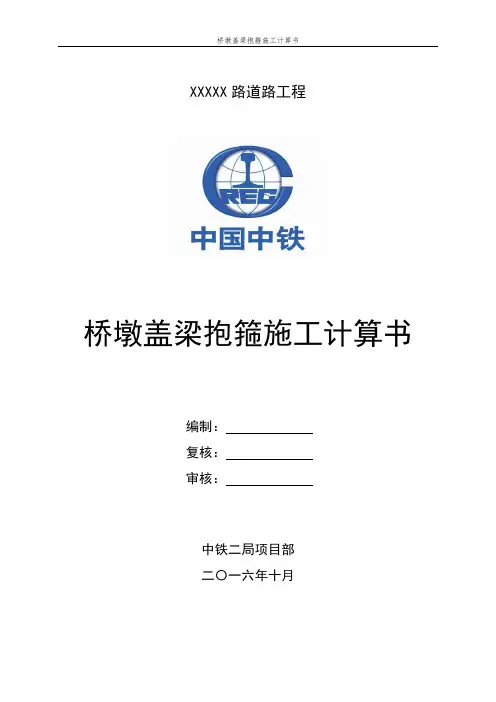 桥墩盖梁抱箍施工计算书

XXXXX 路道路工程

CREC

中国中铁

桥墩盖梁抱箍施工计算书

编制：

复核：

审核：

中铁二局项目部

二〇一六年十月